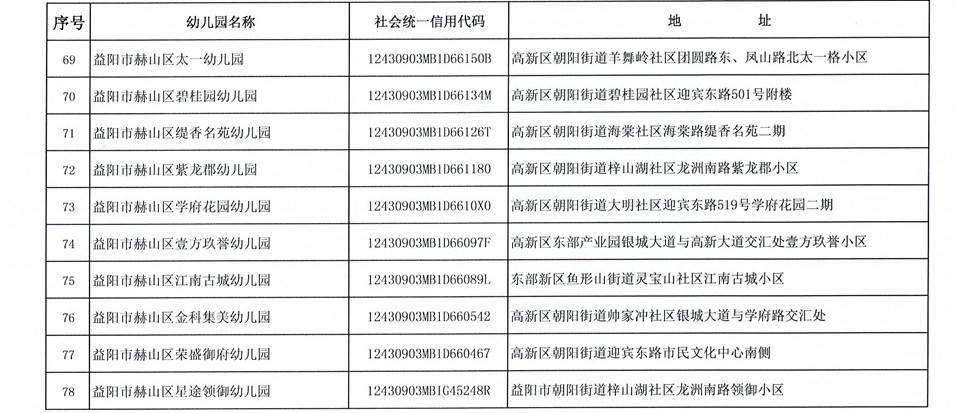 | 序号 | 幼儿园名称 | 社会统一信用代码 | 地　　址 |
|---|---|---|---|
| 69 | 益阳市赫山区太一幼儿园 | 12430903MB1D66150B | 高新区朝阳街道羊舞岭社区团圆路东、凤山路北太一格小区 |
| 70 | 益阳市赫山区碧桂园幼儿园 | 12430903MB1D66134M | 高新区朝阳街道碧桂园社区迎宾东路501号附楼 |
| 71 | 益阳市赫山区缇香名苑幼儿园 | 12430903MB1D66126T | 高新区朝阳街道海棠社区海棠路缇香名苑二期 |
| 72 | 益阳市赫山区紫龙郡幼儿园 | 12430903MB1D661180 | 高新区朝阳街道梓山湖社区龙洲南路紫龙郡小区 |
| 73 | 益阳市赫山区学府花园幼儿园 | 12430903MB1D6610X0 | 高新区朝阳街道大明社区迎宾东路519号学府花园二期 |
| 74 | 益阳市赫山区壹方玖誉幼儿园 | 12430903MB1D66097F | 高新区东部产业园银城大道与高新大道交汇处壹方玖誉小区 |
| 75 | 益阳市赫山区江南古城幼儿园 | 12430903MB1D66089L | 东部新区鱼形山街道灵宝山社区江南古城小区 |
| 76 | 益阳市赫山区金科集美幼儿园 | 12430903MB1D660542 | 高新区朝阳街道帅家冲社区银城大道与学府路交汇处 |
| 77 | 益阳市赫山区荣盛御府幼儿园 | 12430903MB1D660467 | 高新区朝阳街道迎宾东路市民文化中心南侧 |
| 78 | 益阳市赫山区星途领御幼儿园 | 12430903MB1G45248R | 益阳市朝阳街道梓山湖社区龙洲南路领御小区 |